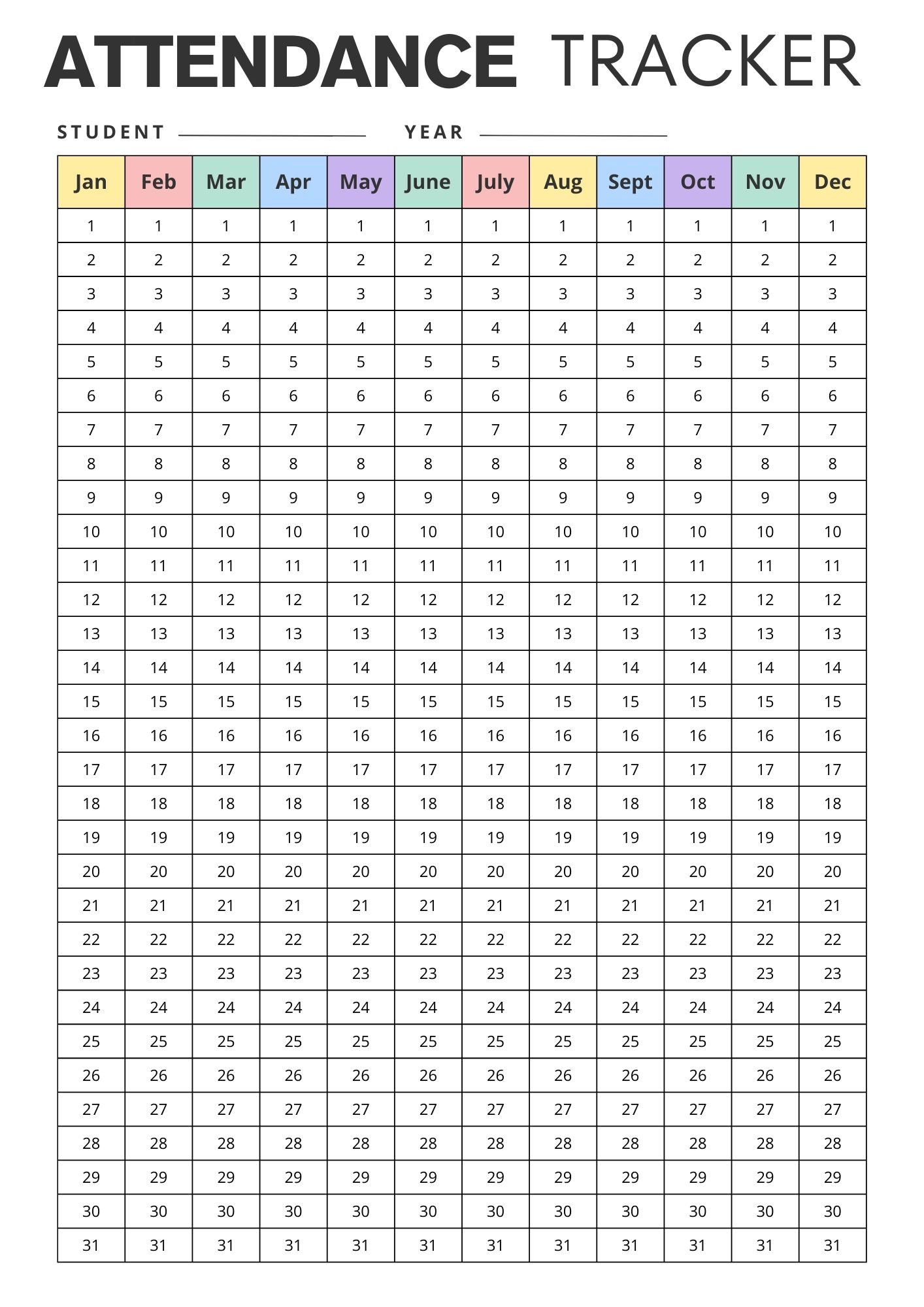 ATTENDANCE TRACKER

STUDENT ____________ YEAR ____________

| Jan | Feb | Mar | Apr | May | June | July | Aug | Sept | Oct | Nov | Dec |
|---|---|---|---|---|---|---|---|---|---|---|---|
| 1 | 1 | 1 | 1 | 1 | 1 | 1 | 1 | 1 | 1 | 1 | 1 |
| 2 | 2 | 2 | 2 | 2 | 2 | 2 | 2 | 2 | 2 | 2 | 2 |
| 3 | 3 | 3 | 3 | 3 | 3 | 3 | 3 | 3 | 3 | 3 | 3 |
| 4 | 4 | 4 | 4 | 4 | 4 | 4 | 4 | 4 | 4 | 4 | 4 |
| 5 | 5 | 5 | 5 | 5 | 5 | 5 | 5 | 5 | 5 | 5 | 5 |
| 6 | 6 | 6 | 6 | 6 | 6 | 6 | 6 | 6 | 6 | 6 | 6 |
| 7 | 7 | 7 | 7 | 7 | 7 | 7 | 7 | 7 | 7 | 7 | 7 |
| 8 | 8 | 8 | 8 | 8 | 8 | 8 | 8 | 8 | 8 | 8 | 8 |
| 9 | 9 | 9 | 9 | 9 | 9 | 9 | 9 | 9 | 9 | 9 | 9 |
| 10 | 10 | 10 | 10 | 10 | 10 | 10 | 10 | 10 | 10 | 10 | 10 |
| 11 | 11 | 11 | 11 | 11 | 11 | 11 | 11 | 11 | 11 | 11 | 11 |
| 12 | 12 | 12 | 12 | 12 | 12 | 12 | 12 | 12 | 12 | 12 | 12 |
| 13 | 13 | 13 | 13 | 13 | 13 | 13 | 13 | 13 | 13 | 13 | 13 |
| 14 | 14 | 14 | 14 | 14 | 14 | 14 | 14 | 14 | 14 | 14 | 14 |
| 15 | 15 | 15 | 15 | 15 | 15 | 15 | 15 | 15 | 15 | 15 | 15 |
| 16 | 16 | 16 | 16 | 16 | 16 | 16 | 16 | 16 | 16 | 16 | 16 |
| 17 | 17 | 17 | 17 | 17 | 17 | 17 | 17 | 17 | 17 | 17 | 17 |
| 18 | 18 | 18 | 18 | 18 | 18 | 18 | 18 | 18 | 18 | 18 | 18 |
| 19 | 19 | 19 | 19 | 19 | 19 | 19 | 19 | 19 | 19 | 19 | 19 |
| 20 | 20 | 20 | 20 | 20 | 20 | 20 | 20 | 20 | 20 | 20 | 20 |
| 21 | 21 | 21 | 21 | 21 | 21 | 21 | 21 | 21 | 21 | 21 | 21 |
| 22 | 22 | 22 | 22 | 22 | 22 | 22 | 22 | 22 | 22 | 22 | 22 |
| 23 | 23 | 23 | 23 | 23 | 23 | 23 | 23 | 23 | 23 | 23 | 23 |
| 24 | 24 | 24 | 24 | 24 | 24 | 24 | 24 | 24 | 24 | 24 | 24 |
| 25 | 25 | 25 | 25 | 25 | 25 | 25 | 25 | 25 | 25 | 25 | 25 |
| 26 | 26 | 26 | 26 | 26 | 26 | 26 | 26 | 26 | 26 | 26 | 26 |
| 27 | 27 | 27 | 27 | 27 | 27 | 27 | 27 | 27 | 27 | 27 | 27 |
| 28 | 28 | 28 | 28 | 28 | 28 | 28 | 28 | 28 | 28 | 28 | 28 |
| 29 | 29 | 29 | 29 | 29 | 29 | 29 | 29 | 29 | 29 | 29 | 29 |
| 30 | 30 | 30 | 30 | 30 | 30 | 30 | 30 | 30 | 30 | 30 | 30 |
| 31 | 31 | 31 | 31 | 31 | 31 | 31 | 31 | 31 | 31 | 31 | 31 |